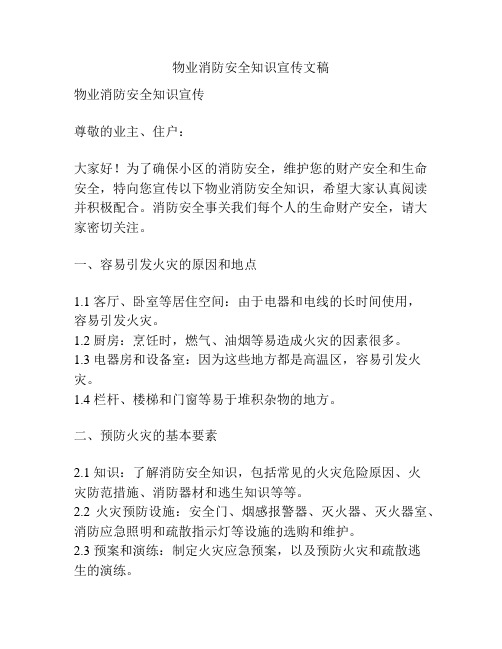 物业消防安全知识宣传文稿

物业消防安全知识宣传

尊敬的业主、住户：

大家好！为了确保小区的消防安全，维护您的财产安全和生命安全，特向您宣传以下物业消防安全知识，希望大家认真阅读并积极配合。消防安全事关我们每个人的生命财产安全，请大家密切关注。

一、容易引发火灾的原因和地点

1.1 客厅、卧室等居住空间：由于电器和电线的长时间使用，容易引发火灾。
1.2 厨房：烹饪时，燃气、油烟等易造成火灾的因素很多。
1.3 电器房和设备室：因为这些地方都是高温区，容易引发火灾。
1.4 栏杆、楼梯和门窗等易于堆积杂物的地方。

二、预防火灾的基本要素

2.1 知识：了解消防安全知识，包括常见的火灾危险原因、火灾防范措施、消防器材和逃生知识等等。
2.2 火灾预防设施：安全门、烟感报警器、灭火器、灭火器室、消防应急照明和疏散指示灯等设施的选购和维护。
2.3 预案和演练：制定火灾应急预案，以及预防火灾和疏散逃生的演练。